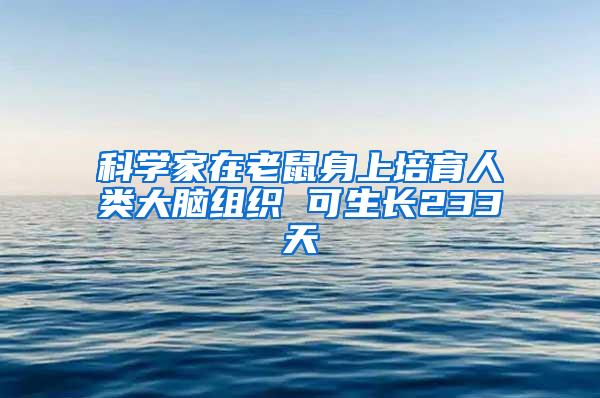 科学家在老鼠身上培育人类大脑组织 可生长233天